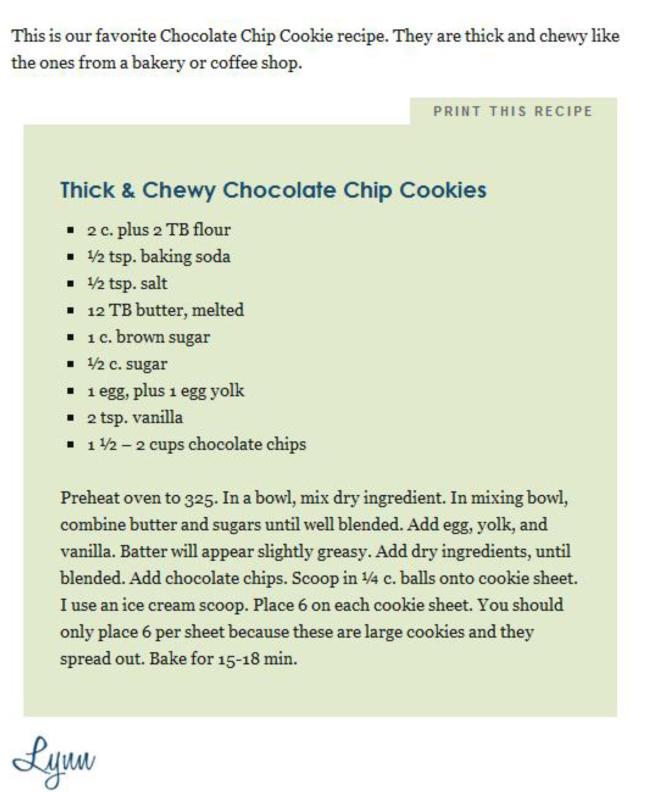 This is our favorite Chocolate Chip Cookie recipe. They are thick and chewy like the ones from a bakery or coffee shop.

PRINT THIS RECIPE

Thick & Chewy Chocolate Chip Cookies

- 2 c. plus 2 TB flour
- ½ tsp. baking soda
- ½ tsp. salt
- 12 TB butter, melted
- 1 c. brown sugar
- ½ c. sugar
- 1 egg, plus 1 egg yolk
- 2 tsp. vanilla
- 1 ½ – 2 cups chocolate chips

Preheat oven to 325. In a bowl, mix dry ingredient. In mixing bowl, combine butter and sugars until well blended. Add egg, yolk, and vanilla. Batter will appear slightly greasy. Add dry ingredients, until blended. Add chocolate chips. Scoop in ¼ c. balls onto cookie sheet. I use an ice cream scoop. Place 6 on each cookie sheet. You should only place 6 per sheet because these are large cookies and they spread out. Bake for 15-18 min.

Lynn